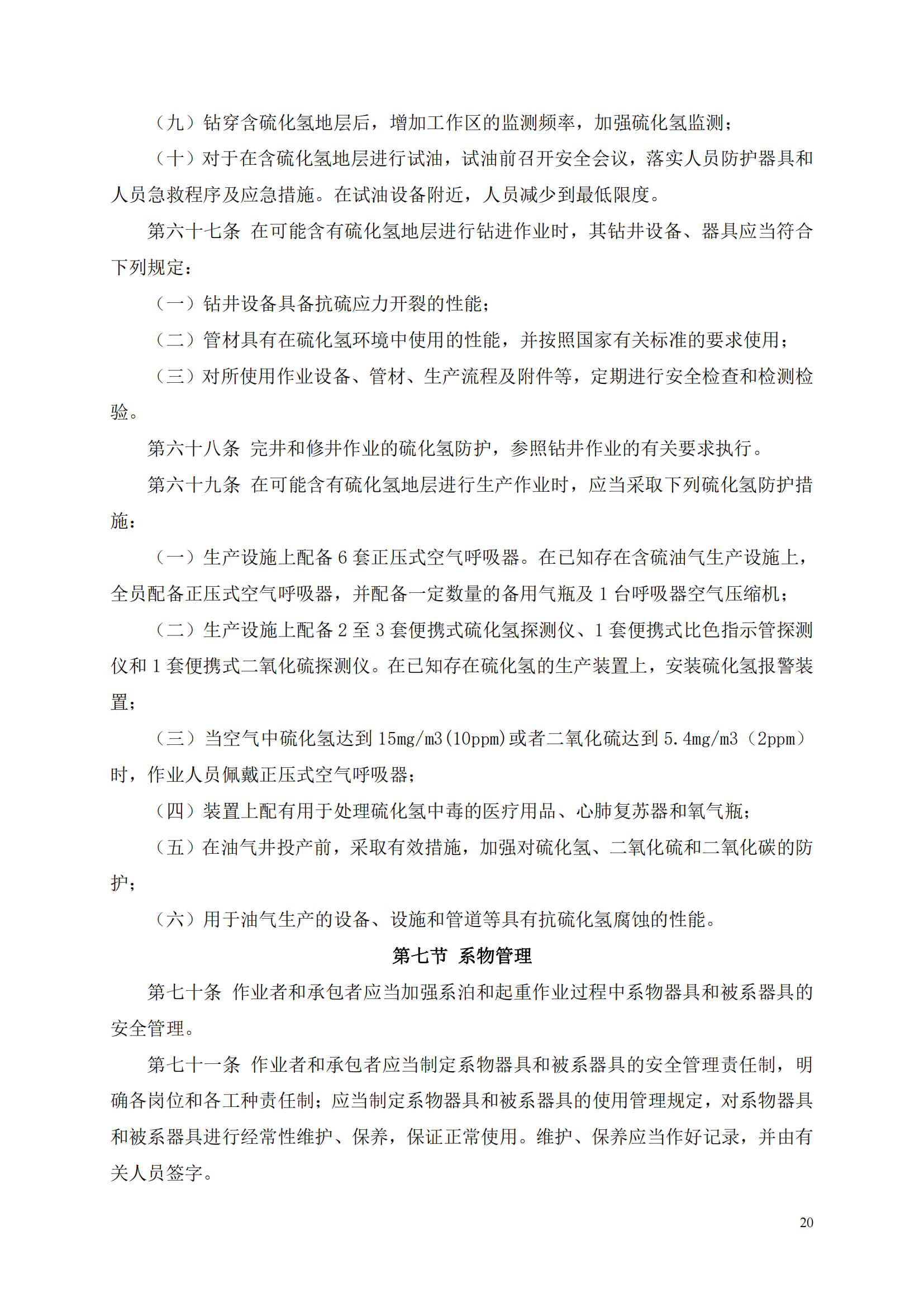 （九）钻穿含硫化氢地层后，增加工作区的监测频率，加强硫化氢监测；

（十）对于在含硫化氢地层进行试油，试油前召开安全会议，落实人员防护器具和人员急救程序及应急措施。在试油设备附近，人员减少到最低限度。

第六十七条 在可能含有硫化氢地层进行钻进作业时，其钻井设备、器具应当符合下列规定：

（一）钻井设备具备抗硫应力开裂的性能；

（二）管材具有在硫化氢环境中使用的性能，并按照国家有关标准的要求使用；

（三）对所使用作业设备、管材、生产流程及附件等，定期进行安全检查和检测检验。

第六十八条 完井和修井作业的硫化氢防护，参照钻井作业的有关要求执行。

第六十九条 在可能含有硫化氢地层进行生产作业时，应当采取下列硫化氢防护措施：

（一）生产设施上配备 6 套正压式空气呼吸器。在已知存在含硫油气生产设施上，全员配备正压式空气呼吸器，并配备一定数量的备用气瓶及 1 台呼吸器空气压缩机；

（二）生产设施上配备 2 至 3 套便携式硫化氢探测仪、1 套便携式比色指示管探测仪和 1 套便携式二氧化硫探测仪。在已知存在硫化氢的生产装置上，安装硫化氢报警装置；

（三）当空气中硫化氢达到 15mg/m3(10ppm)或者二氧化硫达到 5.4mg/m3（2ppm）时，作业人员佩戴正压式空气呼吸器；

（四）装置上配有用于处理硫化氢中毒的医疗用品、心肺复苏器和氧气瓶；

（五）在油气井投产前，采取有效措施，加强对硫化氢、二氧化硫和二氧化碳的防护；

（六）用于油气生产的设备、设施和管道等具有抗硫化氢腐蚀的性能。

第七节 系物管理

第七十条 作业者和承包者应当加强系泊和起重作业过程中系物器具和被系器具的安全管理。

第七十一条 作业者和承包者应当制定系物器具和被系器具的安全管理责任制，明确各岗位和各工种责任制；应当制定系物器具和被系器具的使用管理规定，对系物器具和被系器具进行经常性维护、保养，保证正常使用。维护、保养应当作好记录，并由有关人员签字。

20